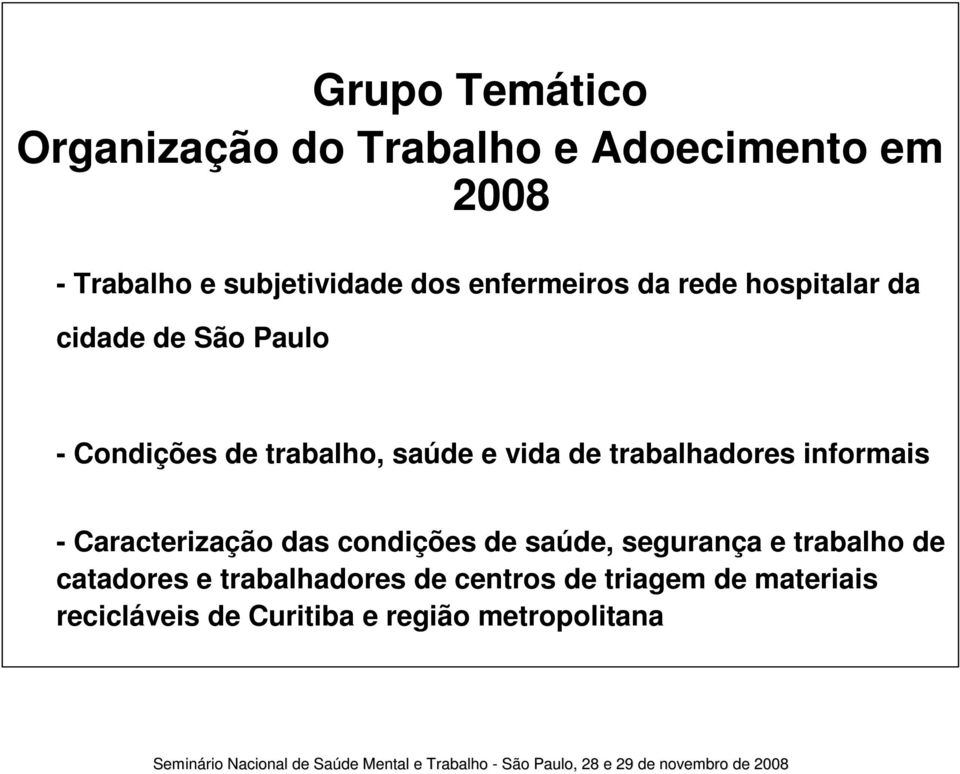 Grupo Temático
Organização do Trabalho e Adoecimento em 2008

- Trabalho e subjetividade dos enfermeiros da rede hospitalar da cidade de São Paulo

- Condições de trabalho, saúde e vida de trabalhadores informais

- Caracterização das condições de saúde, segurança e trabalho de catadores e trabalhadores de centros de triagem de materiais recicláveis de Curitiba e região metropolitana

Seminário Nacional de Saúde Mental e Trabalho - São Paulo, 28 e 29 de novembro de 2008